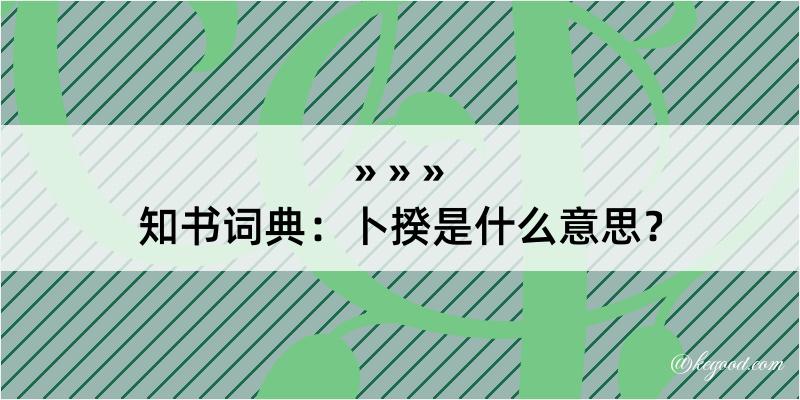 » » »
知书词典：卜揆是什么意思？

@kegood.com